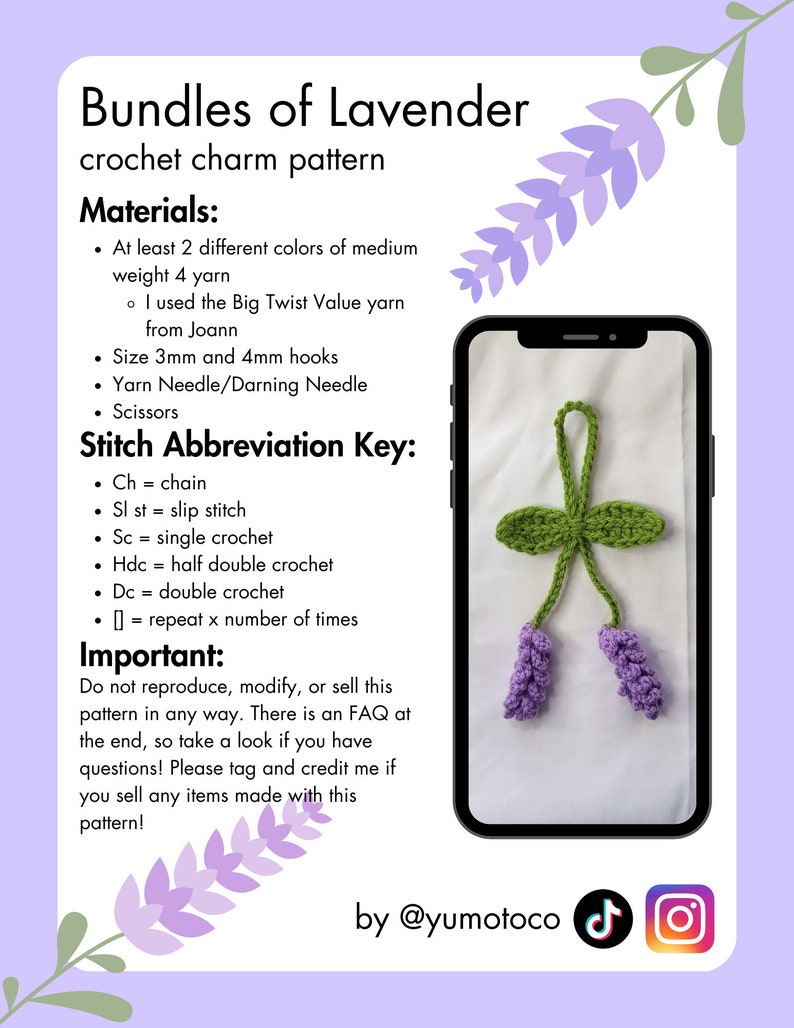 Bundles of Lavender
crochet charm pattern

Materials:
- At least 2 different colors of medium weight 4 yarn
  - I used the Big Twist Value yarn from Joann
- Size 3mm and 4mm hooks
- Yarn Needle/Darning Needle
- Scissors

Stitch Abbreviation Key:
- Ch = chain
- Sl st = slip stitch
- Sc = single crochet
- Hdc = half double crochet
- Dc = double crochet
- [] = repeat x number of times

Important:
Do not reproduce, modify, or sell this pattern in any way. There is an FAQ at the end, so take a look if you have questions! Please tag and credit me if you sell any items made with this pattern!

by @yumotoco